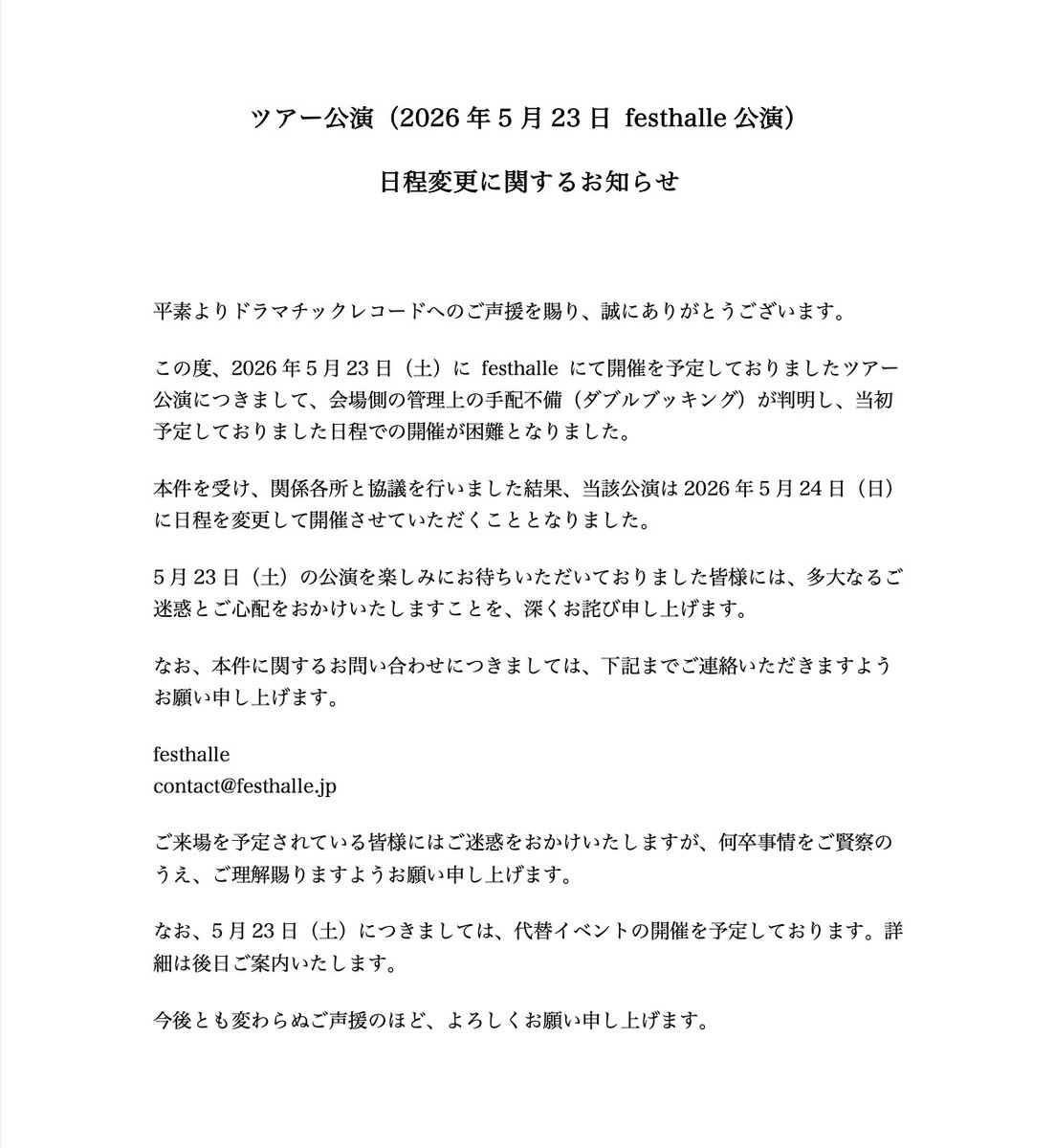 ツアー公演（2026 年 5 月 23 日 festhalle 公演）

日程変更に関するお知らせ

平素よりドラマチックレコードへのご声援を賜り、誠にありがとうございます。

この度、2026 年 5 月 23 日（土）に festhalle にて開催を予定しておりましたツアー公演につきまして、会場側の管理上の手配不備（ダブルブッキング）が判明し、当初予定しておりました日程での開催が困難となりました。

本件を受け、関係各所と協議を行いました結果、当該公演は 2026 年 5 月 24 日（日）に日程を変更して開催させていただくこととなりました。

5 月 23 日（土）の公演を楽しみにお待ちいただいておりました皆様には、多大なるご迷惑とご心配をおかけいたしますことを、深くお詫び申し上げます。

なお、本件に関するお問い合わせにつきましては、下記までご連絡いただきますようお願い申し上げます。

festhalle
contact@festhalle.jp

ご来場を予定されている皆様にはご迷惑をおかけいたしますが、何卒事情をご賢察のうえ、ご理解賜りますようお願い申し上げます。

なお、5 月 23 日（土）につきましては、代替イベントの開催を予定しております。詳細は後日ご案内いたします。

今後とも変わらぬご声援のほど、よろしくお願い申し上げます。